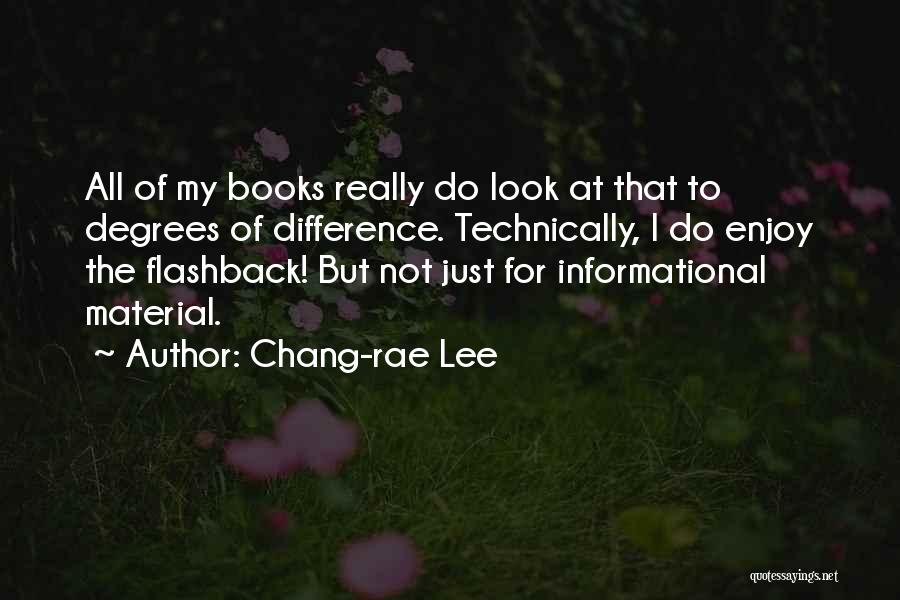 All of my books really do look at that to degrees of difference. Technically, I do enjoy the flashback! But not just for informational material.

~ Author: Chang-rae Lee

quotessayings.net